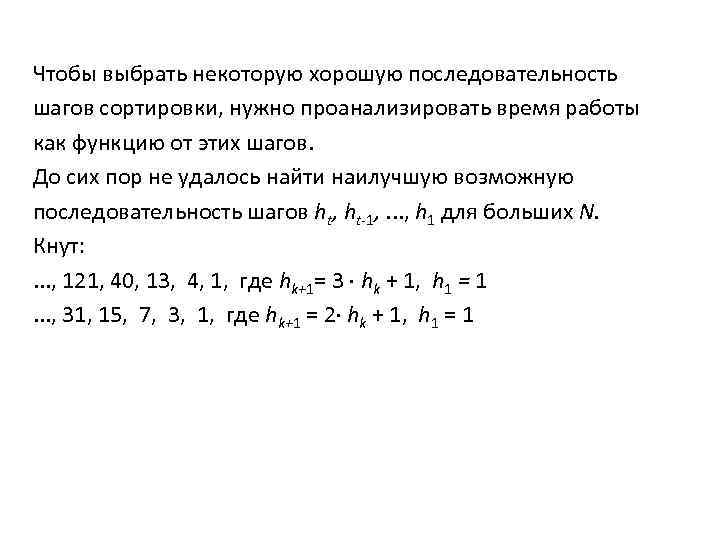 Чтобы выбрать некоторую хорошую последовательность шагов сортировки, нужно проанализировать время работы как функцию от этих шагов.
До сих пор не удалось найти наилучшую возможную последовательность шагов $h_t$, $h_{t-1}$, ..., $h_1$ для больших $N$.
Кнут:
..., 121, 40, 13, 4, 1, где $h_{k+1} = 3 \cdot h_k + 1$, $h_1 = 1$
..., 31, 15, 7, 3, 1, где $h_{k+1} = 2 \cdot h_k + 1$, $h_1 = 1$